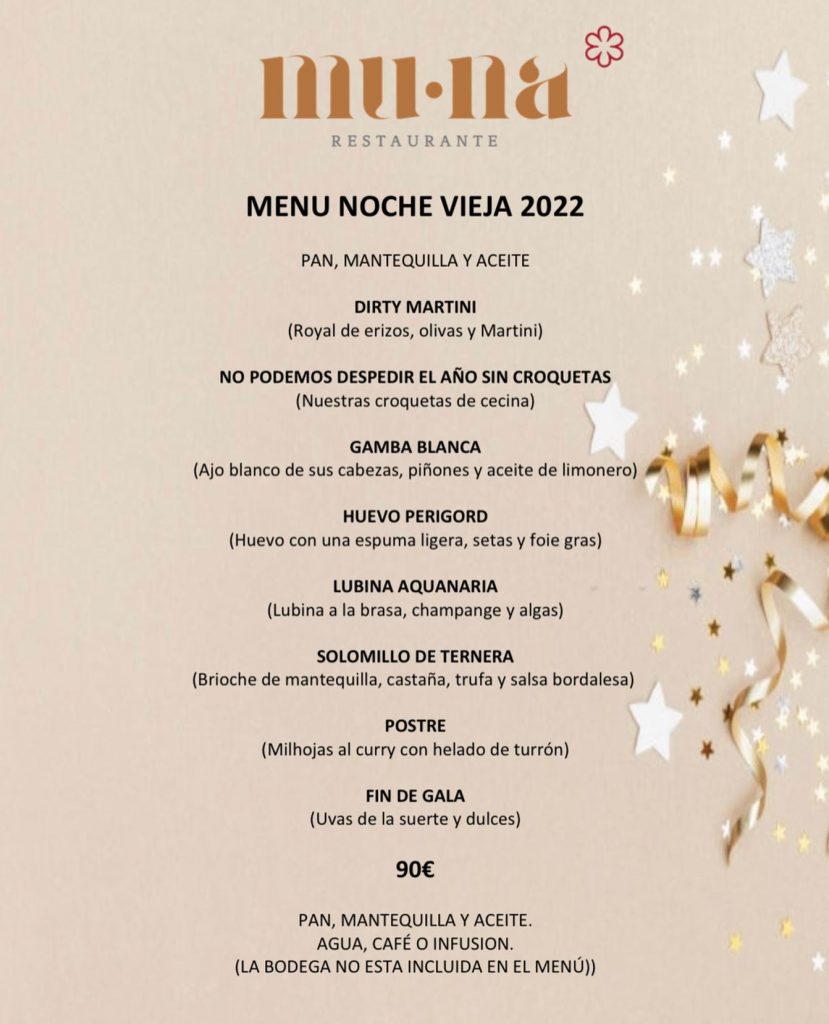 mu·na

RESTAURANTE

MENU NOCHE VIEJA 2022

PAN, MANTEQUILLA Y ACEITE

DIRTY MARTINI
(Royal de erizos, olivas y Martini)

NO PODEMOS DESPEDIR EL AÑO SIN CROQUETAS
(Nuestras croquetas de cecina)

GAMBA BLANCA
(Ajo blanco de sus cabezas, piñones y aceite de limonero)

HUEVO PERIGORD
(Huevo con una espuma ligera, setas y foie gras)

LUBINA AQUANARIA
(Lubina a la brasa, champange y algas)

SOLOMILLO DE TERNERA
(Brioche de mantequilla, castaña, trufa y salsa bordalesa)

POSTRE
(Milhojas al curry con helado de turrón)

FIN DE GALA
(Uvas de la suerte y dulces)

90€

PAN, MANTEQUILLA Y ACEITE.
AGUA, CAFÉ O INFUSION.
(LA BODEGA NO ESTA INCLUIDA EN EL MENÚ))